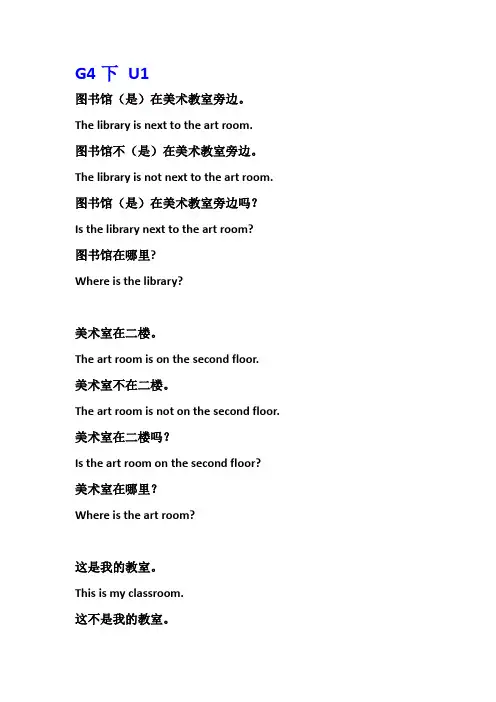 G4 下 U1

图书馆（是）在美术教室旁边。

The library is next to the art room.

图书馆不（是）在美术教室旁边。

The library is not next to the art room.

图书馆（是）在美术教室旁边吗？

Is the library next to the art room?

图书馆在哪里？

Where is the library?

美术室在二楼。

The art room is on the second floor.

美术室不在二楼。

The art room is not on the second floor.

美术室在二楼吗？

Is the art room on the second floor?

美术室在哪里？

Where is the art room?

这是我的教室。

This is my classroom.

这不是我的教室。